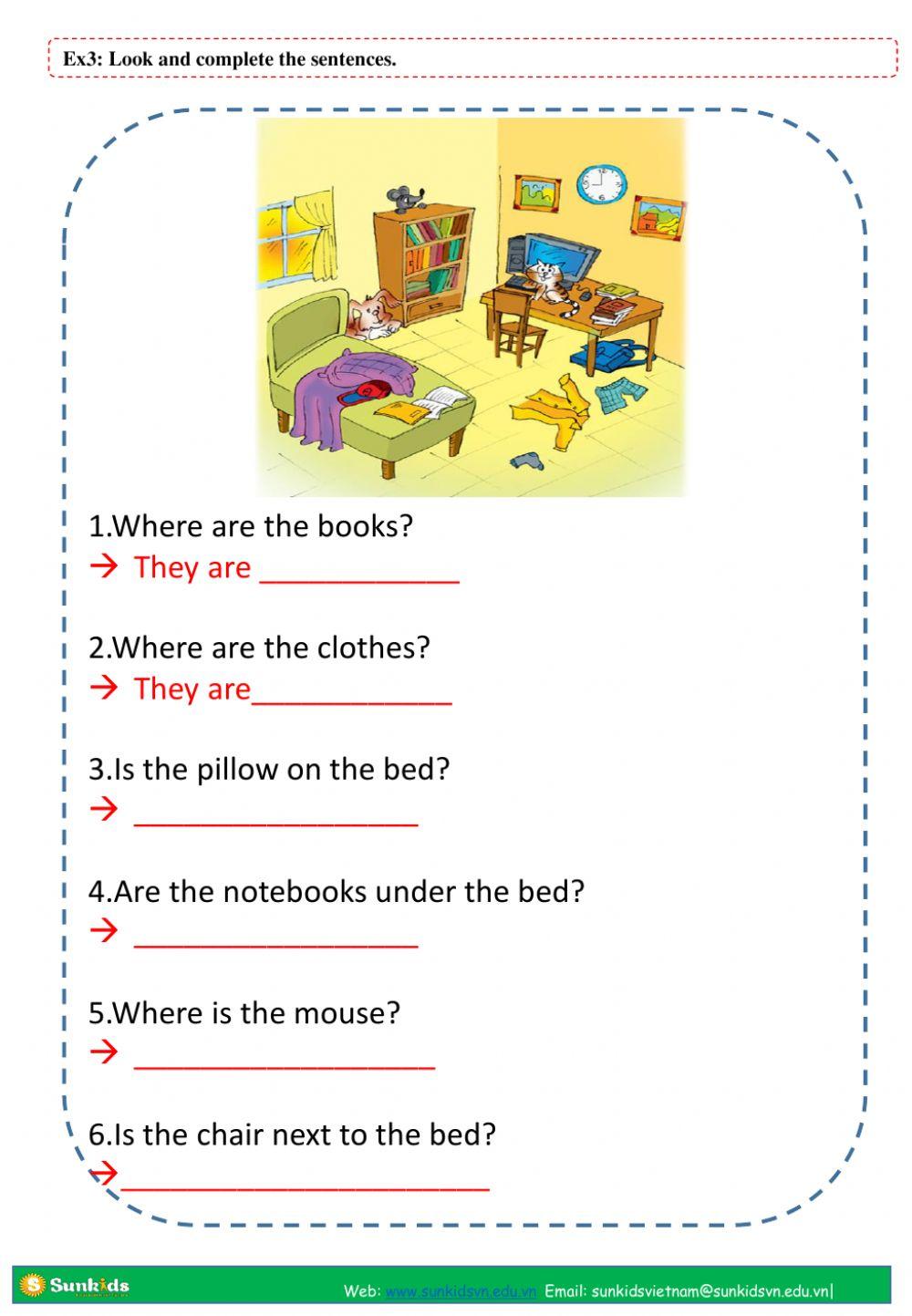 Ex3: Look and complete the sentences.

1.Where are the books?
→ They are ____________

2.Where are the clothes?
→ They are____________

3.Is the pillow on the bed?
→ _________________

4.Are the notebooks under the bed?
→ _________________

5.Where is the mouse?
→ __________________

6.Is the chair next to the bed?
→______________________

Sunkids

Web: www.sunkidsvn.edu.vn Email: sunkidsvietnam@sunkidsvn.edu.vn|